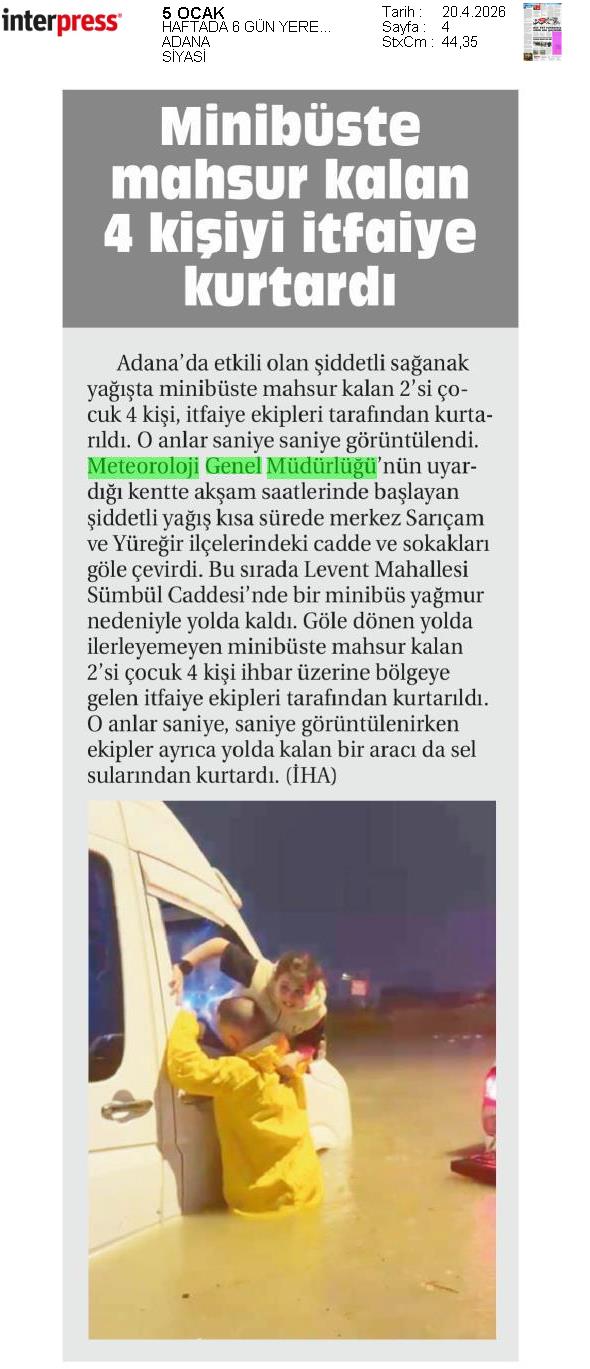 interpress

5 OCAK
HAFTADA 6 GÜN YERE...
ADANA
SİYASİ

Tarih : 20.4.2026
Sayfa : 4
StxCm : 44,35

Minibüste mahsur kalan 4 kişiyi itfaiye kurtardı

Adana'da etkili olan şiddetli sağanak yağışta minibüste mahsur kalan 2'si çocuk 4 kişi, itfaiye ekipleri tarafından kurtarıldı. O anlar saniye saniye görüntülendi. Meteoroloji Genel Müdürlüğü'nün uyardığı kentte akşam saatlerinde başlayan şiddetli yağış kısa sürede merkez Sarıçam ve Yüreğir ilçelerindeki cadde ve sokakları göle çevirdi. Bu sırada Levent Mahallesi Sümbül Caddesi'nde bir minibüs yağmur nedeniyle yolda kaldı. Göle dönen yolda ilerleyemeyen minibüste mahsur kalan 2'si çocuk 4 kişi ihbar üzerine bölgeye gelen itfaiye ekipleri tarafından kurtarıldı. O anlar saniye, saniye görüntülenirken ekipler ayrıca yolda kalan bir aracı da sel sularından kurtardı. (İHA)